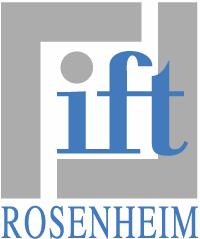 ift
ROSENHEIM